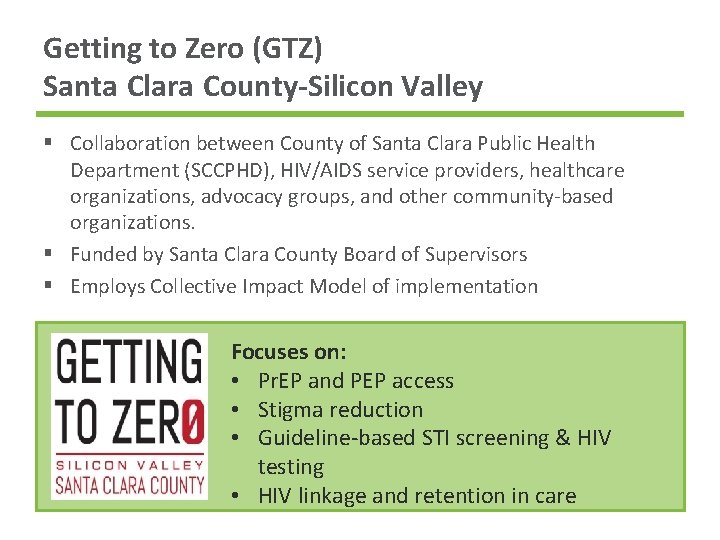 Getting to Zero (GTZ)
Santa Clara County-Silicon Valley

▪ Collaboration between County of Santa Clara Public Health Department (SCCPHD), HIV/AIDS service providers, healthcare organizations, advocacy groups, and other community-based organizations.
▪ Funded by Santa Clara County Board of Supervisors
▪ Employs Collective Impact Model of implementation

GETTING TO ZER0
SILICON VALLEY
SANTA CLARA COUNTY

Focuses on:
• PrEP and PEP access
• Stigma reduction
• Guideline-based STI screening & HIV testing
• HIV linkage and retention in care